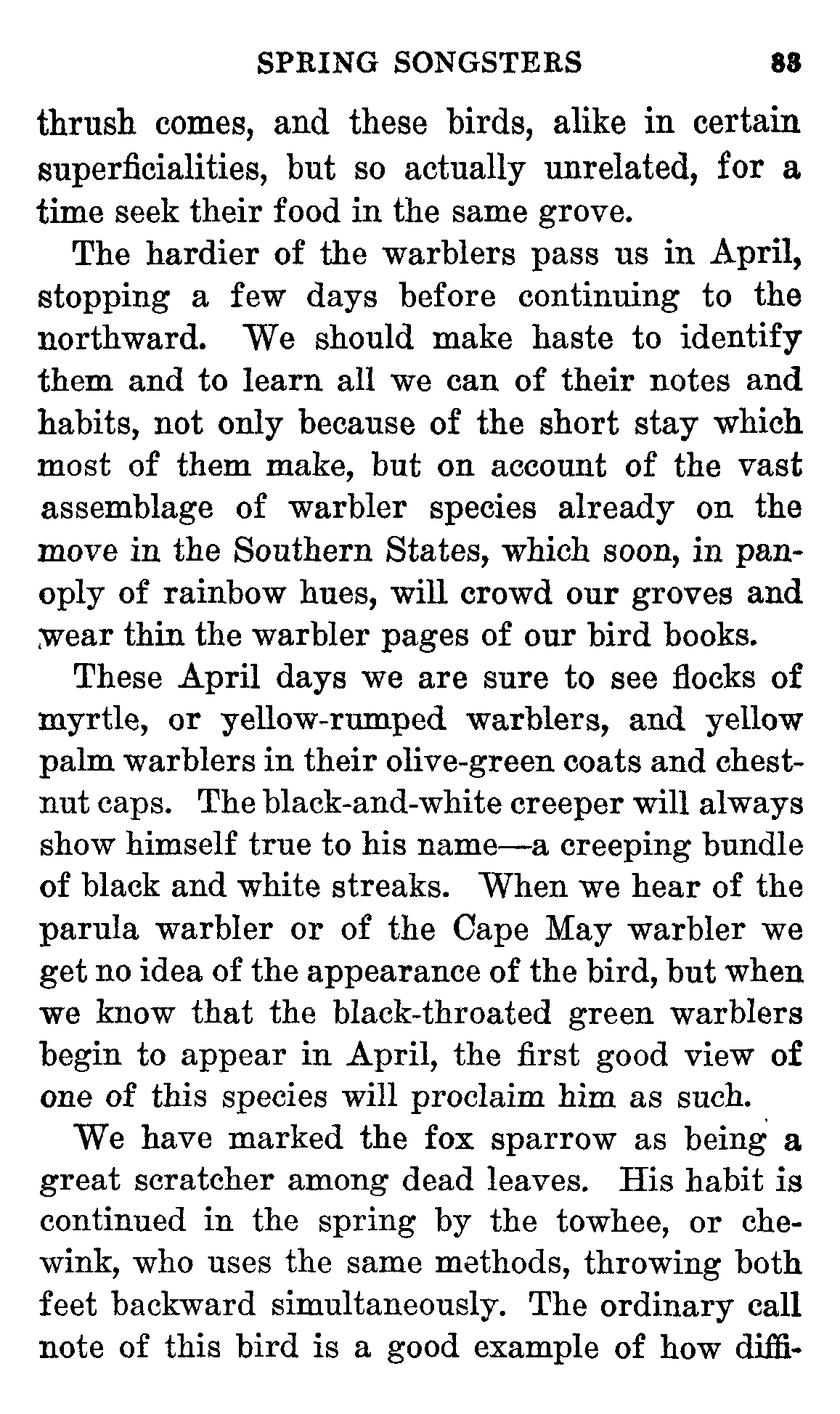 SPRING SONGSTERS 83

thrush comes, and these birds, alike in certain superficialities, but so actually unrelated, for a time seek their food in the same grove.

The hardier of the warblers pass us in April, stopping a few days before continuing to the northward. We should make haste to identify them and to learn all we can of their notes and habits, not only because of the short stay which most of them make, but on account of the vast assemblage of warbler species already on the move in the Southern States, which soon, in panoply of rainbow hues, will crowd our groves and wear thin the warbler pages of our bird books.

These April days we are sure to see flocks of myrtle, or yellow-rumped warblers, and yellow palm warblers in their olive-green coats and chestnut caps. The black-and-white creeper will always show himself true to his name—a creeping bundle of black and white streaks. When we hear of the parula warbler or of the Cape May warbler we get no idea of the appearance of the bird, but when we know that the black-throated green warblers begin to appear in April, the first good view of one of this species will proclaim him as such.

We have marked the fox sparrow as being a great scratcher among dead leaves. His habit is continued in the spring by the towhee, or chewink, who uses the same methods, throwing both feet backward simultaneously. The ordinary call note of this bird is a good example of how diffi-